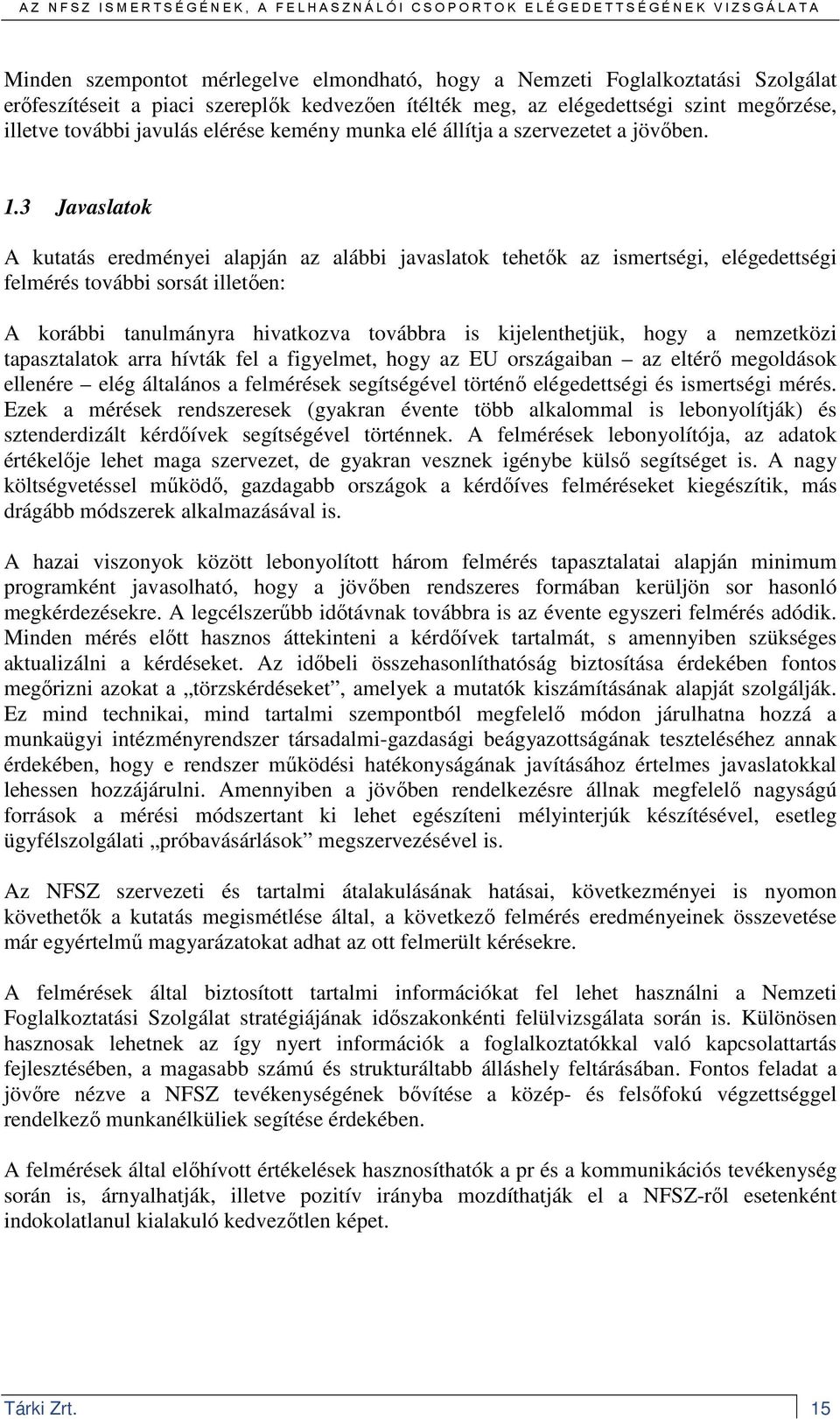 AZ NFSZ ISMERTSÉGÉNEK, A FELHASZNÁLÓI CSOPORTOK ELÉGEDETTSÉGÉNEK VIZSGÁLATA

Minden szempontot mérlegelve elmondható, hogy a Nemzeti Foglalkoztatási Szolgálat erőfeszítéseit a piaci szereplők kedvezően ítélték meg, az elégedettségi szint megőrzése, illetve további javulás elérése kemény munka elé állítja a szervezetet a jövőben.

1.3 Javaslatok

A kutatás eredményei alapján az alábbi javaslatok tehetők az ismertségi, elégedettségi felmérés további sorsát illetően:

A korábbi tanulmányra hivatkozva továbbra is kijelenthetjük, hogy a nemzetközi tapasztalatok arra hívták fel a figyelmet, hogy az EU országaiban – az eltérő megoldások ellenére – elég általános a felmérések segítségével történő elégedettségi és ismertségi mérés. Ezek a mérések rendszeresek (gyakran évente több alkalommal is lebonyolítják) és sztenderdizált kérdőívek segítségével történnek. A felmérések lebonyolítója, az adatok értékelője lehet maga szervezet, de gyakran vesznek igénybe külső segítséget is. A nagy költségvetéssel működő, gazdagabb országok a kérdőíves felméréseket kiegészítik, más drágább módszerek alkalmazásával is.

A hazai viszonyok között lebonyolított három felmérés tapasztalatai alapján minimum programként javasolható, hogy a jövőben rendszeres formában kerüljön sor hasonló megkérdezésekre. A legcélszerűbb időtávnak továbbra is az évente egyszeri felmérés adódik. Minden mérés előtt hasznos áttekinteni a kérdőívek tartalmát, s amennyiben szükséges aktualizálni a kérdéseket. Az időbeli összehasonlíthatóság biztosítása érdekében fontos megőrizni azokat a „törzskérdéseket”, amelyek a mutatók kiszámításának alapját szolgálják. Ez mind technikai, mind tartalmi szempontból megfelelő módon járulhatna hozzá a munkaügyi intézményrendszer társadalmi-gazdasági beágyazottságának teszteléséhez annak érdekében, hogy e rendszer működési hatékonyságának javításához értelmes javaslatokkal lehessen hozzájárulni. Amennyiben a jövőben rendelkezésre állnak megfelelő nagyságú források a mérési módszertant ki lehet egészíteni mélyinterjúk készítésével, esetleg ügyfélszolgálati „próbavásárlások” megszervezésével is.

Az NFSZ szervezeti és tartalmi átalakulásának hatásai, következményei is nyomon követhetők a kutatás megismétlése által, a következő felmérés eredményeinek összevetése már egyértelmű magyarázatokat adhat az ott felmerült kérésekre.

A felmérések által biztosított tartalmi információkat fel lehet használni a Nemzeti Foglalkoztatási Szolgálat stratégiájának időszakonkénti felülvizsgálata során is. Különösen hasznosak lehetnek az így nyert információk a foglalkoztatókkal való kapcsolattartás fejlesztésében, a magasabb számú és strukturáltabb álláshely feltárásában. Fontos feladat a jövőre nézve a NFSZ tevékenységének bővítése a közép- és felsőfokú végzettséggel rendelkező munkanélküliek segítése érdekében.

A felmérések által előhívott értékelések hasznosíthatók a pr és a kommunikációs tevékenység során is, árnyalhatják, illetve pozitív irányba mozdíthatják el a NFSZ-ről esetenként indokolatlanul kialakuló kedvezőtlen képet.

Tárki Zrt.
15